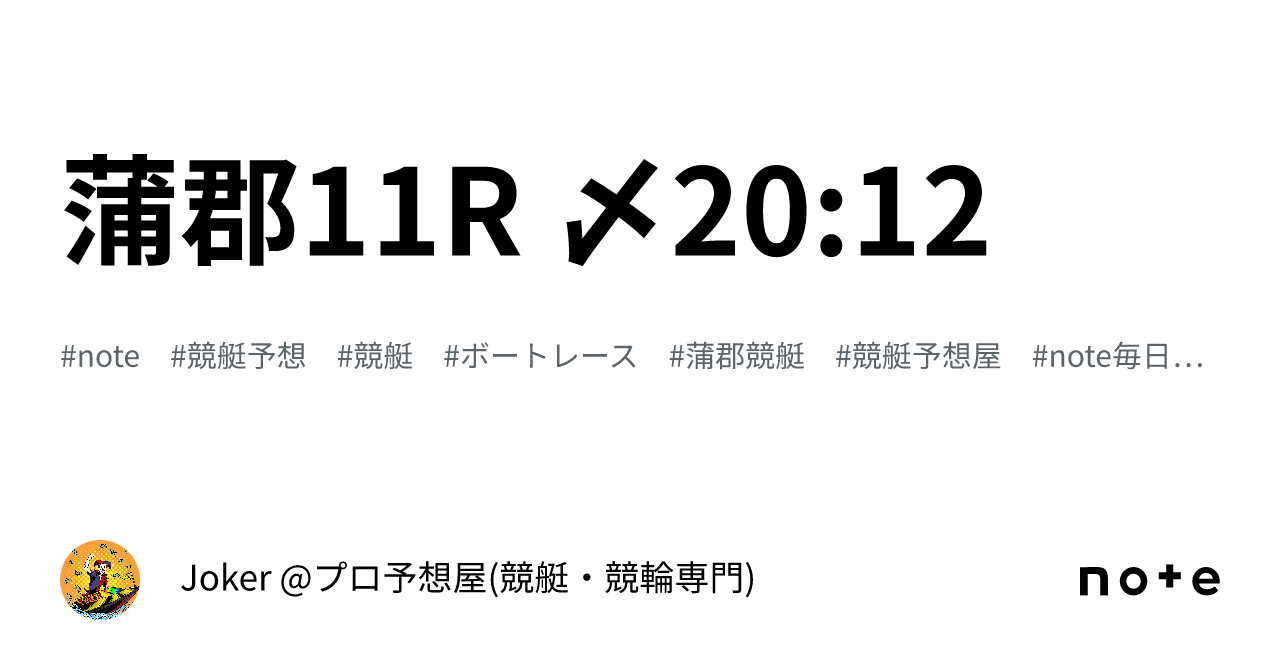 蒲郡11R 〆20:12

#note #競艇予想 #競艇 #ボートレース #蒲郡競艇 #競艇予想屋 #note毎日…

Joker @プロ予想屋(競艇・競輪専門)

note